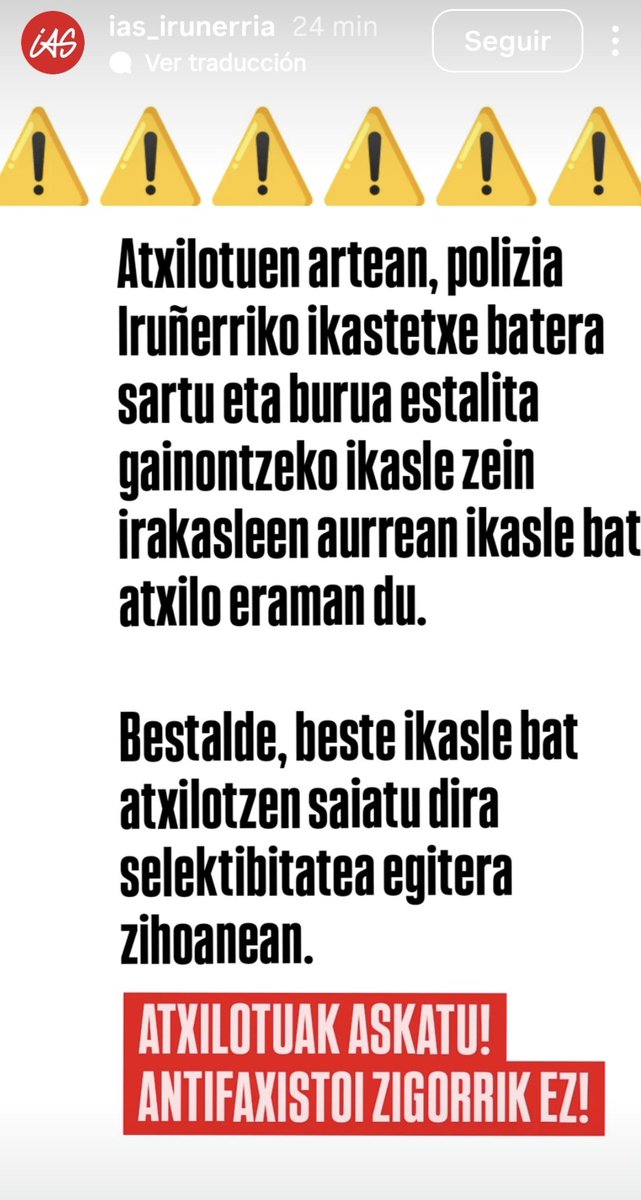 iAS
ias_irunerria 24 min
Ver traducción
Seguir

Atxilotuen artean, polizia Iruñerriko ikastetxe batera sartu eta burua estalita gainontzeko ikasle zein irakasleen aurrean ikasle bat atxilo eraman du.

Bestalde, beste ikasle bat atxilotzen saiatu dira selektibitatea egitera zihoanean.

ATXILOTUAK ASKATU!
ANTIFAXISTOI ZIGORRIK EZ!